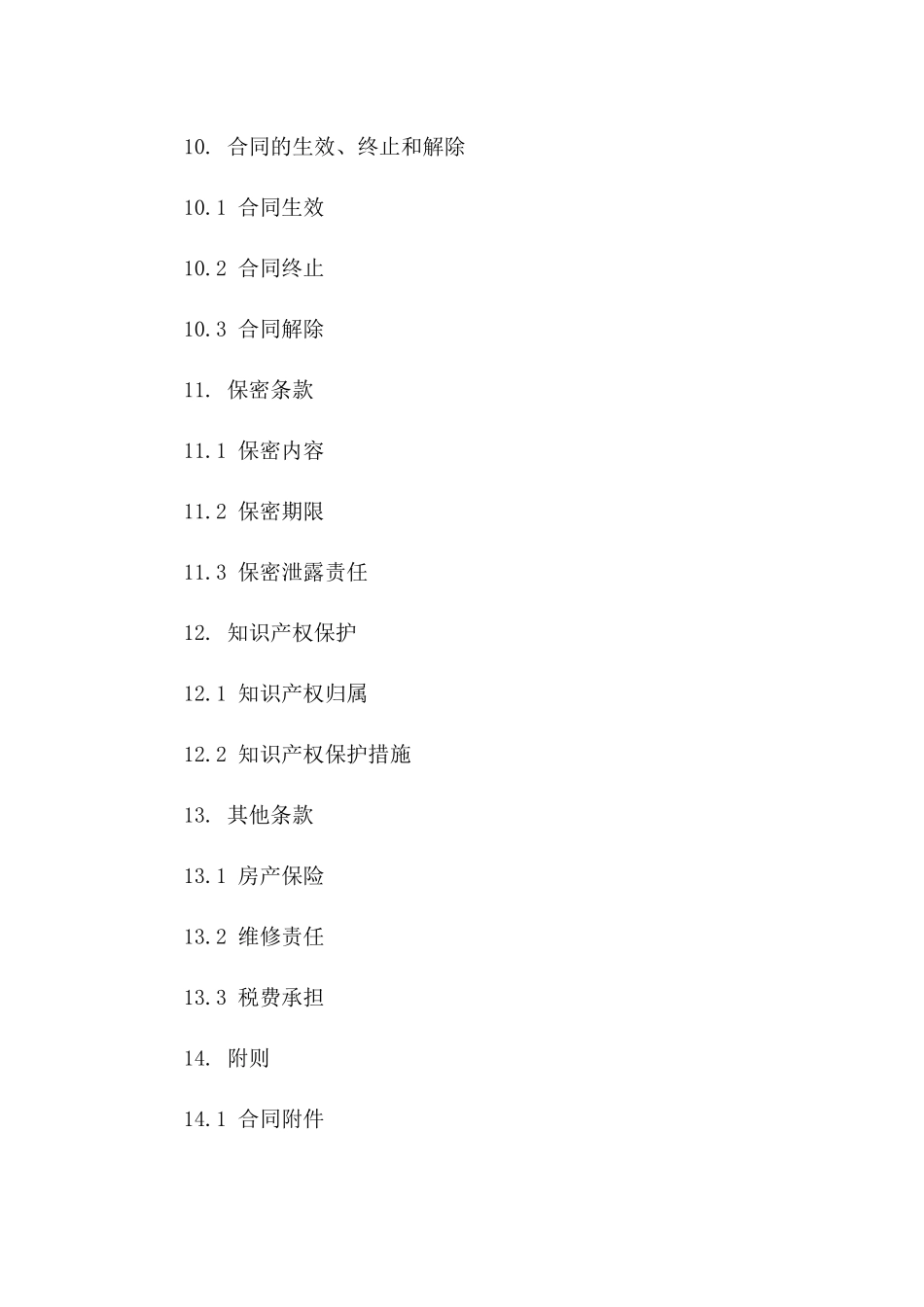 10. 合同的生效、终止和解除

10.1 合同生效

10.2 合同终止

10.3 合同解除

11. 保密条款

11.1 保密内容

11.2 保密期限

11.3 保密泄露责任

12. 知识产权保护

12.1 知识产权归属

12.2 知识产权保护措施

13. 其他条款

13.1 房产保险

13.2 维修责任

13.3 税费承担

14. 附则

14.1 合同附件